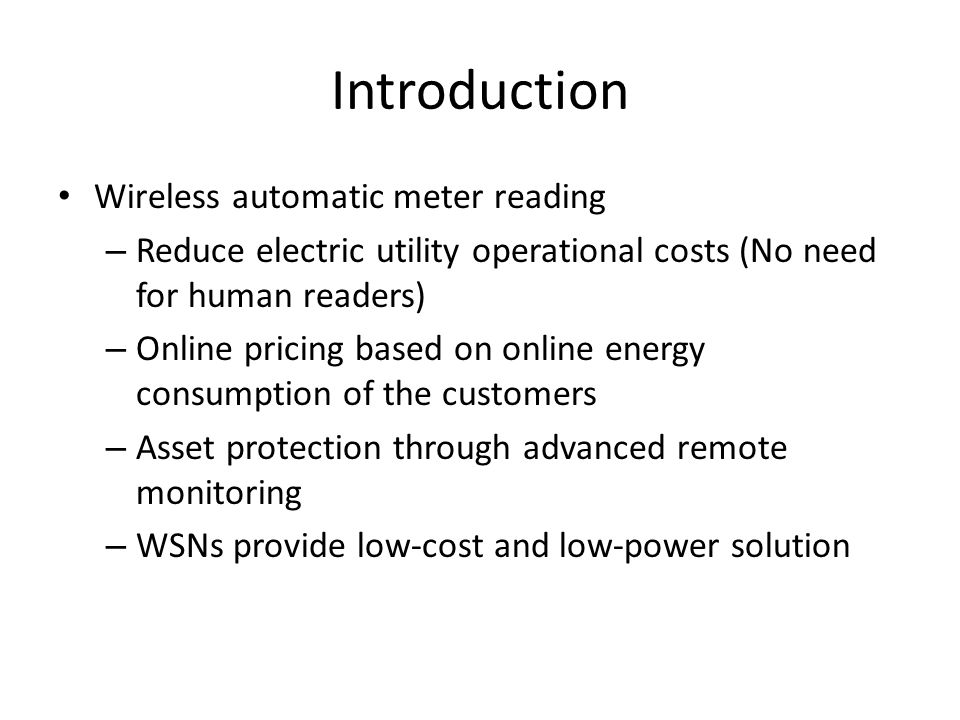 Introduction

• Wireless automatic meter reading
– Reduce electric utility operational costs (No need for human readers)
– Online pricing based on online energy consumption of the customers
– Asset protection through advanced remote monitoring
– WSNs provide low-cost and low-power solution